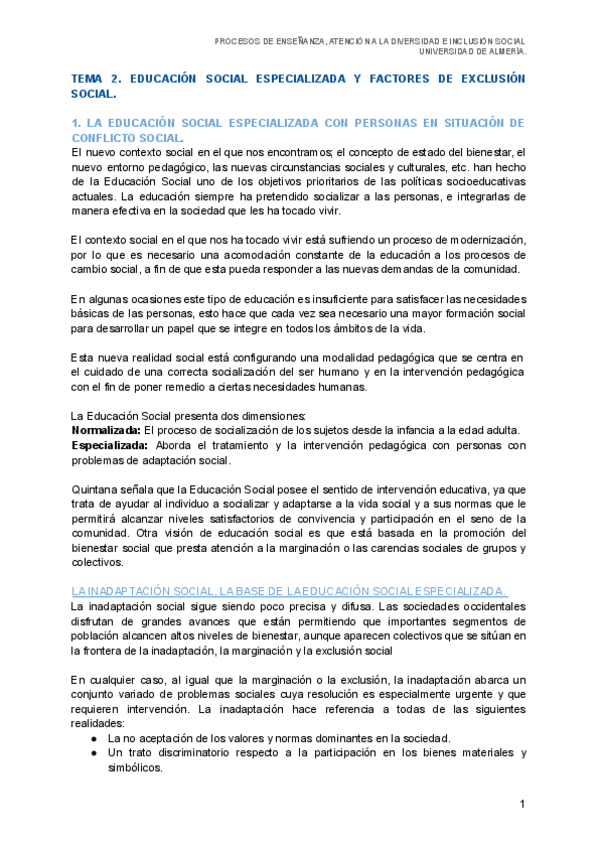 PROCESOS DE ENSEÑANZA, ATENCIÓN A LA DIVERSIDAD E INCLUSIÓN SOCIAL
UNIVERSIDAD DE ALMERÍA.

TEMA 2. EDUCACIÓN SOCIAL ESPECIALIZADA Y FACTORES DE EXCLUSIÓN SOCIAL.

1. LA EDUCACIÓN SOCIAL ESPECIALIZADA CON PERSONAS EN SITUACIÓN DE CONFLICTO SOCIAL.
El nuevo contexto social en el que nos encontramos; el concepto de estado del bienestar, el nuevo entorno pedagógico, las nuevas circunstancias sociales y culturales, etc. han hecho de la Educación Social uno de los objetivos prioritarios de las políticas socioeducativas actuales. La educación siempre ha pretendido socializar a las personas, e integrarlas de manera efectiva en la sociedad que les ha tocado vivir.

El contexto social en el que nos ha tocado vivir está sufriendo un proceso de modernización, por lo que es necesario una acomodación constante de la educación a los procesos de cambio social, a fin de que esta pueda responder a las nuevas demandas de la comunidad.

En algunas ocasiones este tipo de educación es insuficiente para satisfacer las necesidades básicas de las personas, esto hace que cada vez sea necesario una mayor formación social para desarrollar un papel que se integre en todos los ámbitos de la vida.

Esta nueva realidad social está configurando una modalidad pedagógica que se centra en el cuidado de una correcta socialización del ser humano y en la intervención pedagógica con el fin de poner remedio a ciertas necesidades humanas.

La Educación Social presenta dos dimensiones:
Normalizada: El proceso de socialización de los sujetos desde la infancia a la edad adulta.
Especializada: Aborda el tratamiento y la intervención pedagógica con personas con problemas de adaptación social.

Quintana señala que la Educación Social posee el sentido de intervención educativa, ya que trata de ayudar al individuo a socializar y adaptarse a la vida social y a sus normas que le permitirá alcanzar niveles satisfactorios de convivencia y participación en el seno de la comunidad. Otra visión de educación social es que está basada en la promoción del bienestar social que presta atención a la marginación o las carencias sociales de grupos y colectivos.

LA INADAPTACIÓN SOCIAL, LA BASE DE LA EDUCACIÓN SOCIAL ESPECIALIZADA.
La inadaptación social sigue siendo poco precisa y difusa. Las sociedades occidentales disfrutan de grandes avances que están permitiendo que importantes segmentos de población alcancen altos niveles de bienestar, aunque aparecen colectivos que se sitúan en la frontera de la inadaptación, la marginación y la exclusión social

En cualquier caso, al igual que la marginación o la exclusión, la inadaptación abarca un conjunto variado de problemas sociales cuya resolución es especialmente urgente y que requieren intervención. La inadaptación hace referencia a todas de las siguientes realidades:
● La no aceptación de los valores y normas dominantes en la sociedad.
● Un trato discriminatorio respecto a la participación en los bienes materiales y simbólicos.

1